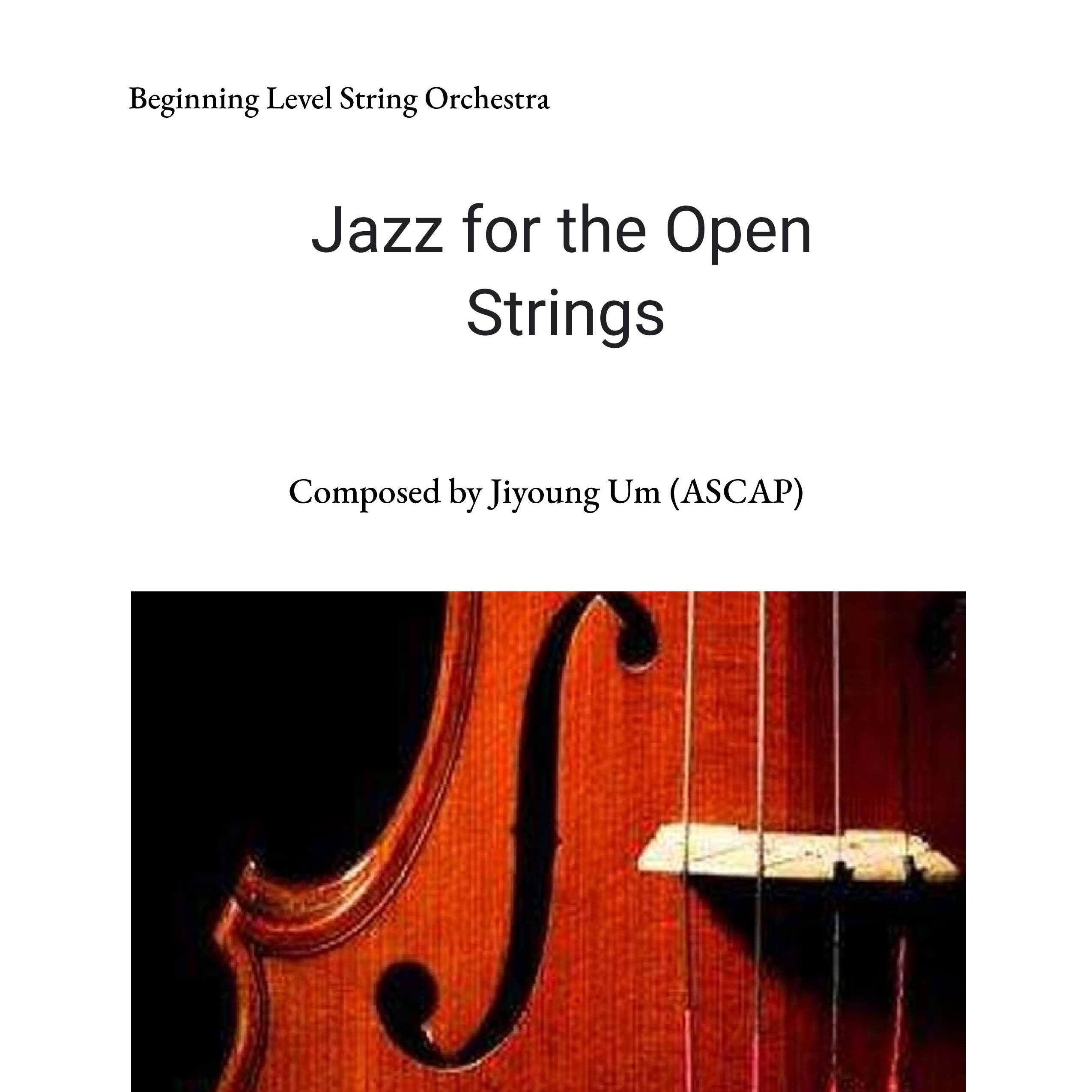 Beginning Level String Orchestra

Jazz for the Open Strings

Composed by Jiyoung Um (ASCAP)